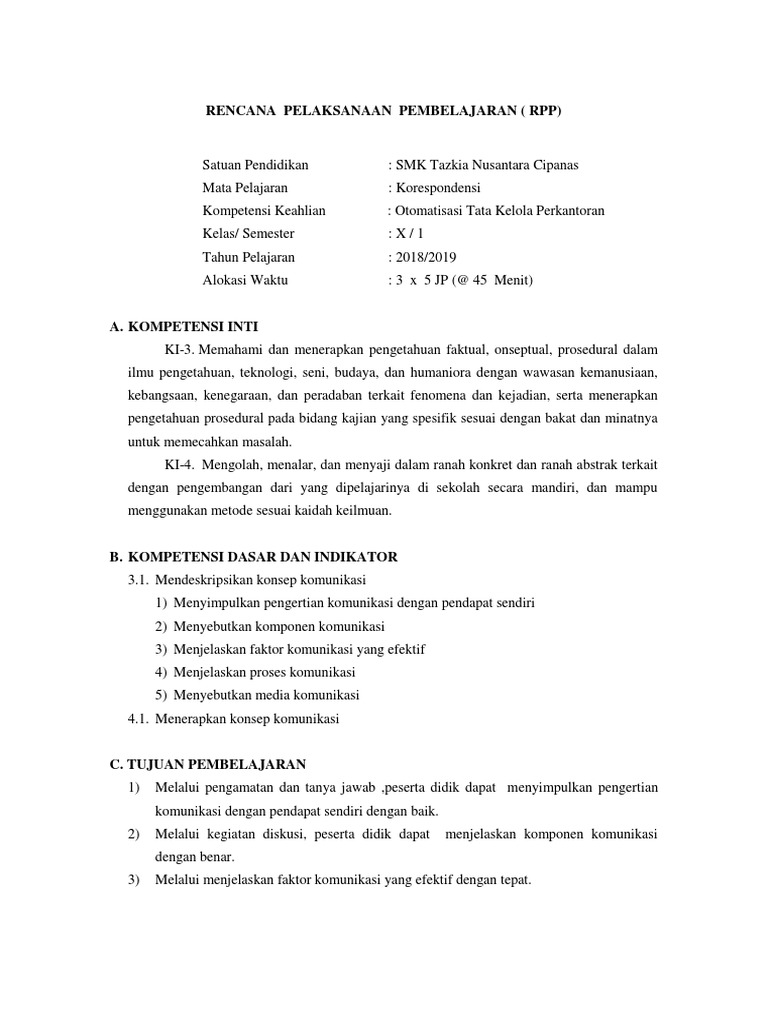 RENCANA PELAKSANAAN PEMBELAJARAN ( RPP)

Satuan Pendidikan : SMK Tazkia Nusantara Cipanas
Mata Pelajaran : Korespondensi
Kompetensi Keahlian : Otomatisasi Tata Kelola Perkantoran
Kelas/ Semester : X / 1
Tahun Pelajaran : 2018/2019
Alokasi Waktu : 3 x 5 JP (@ 45 Menit)

A. KOMPETENSI INTI

KI-3. Memahami dan menerapkan pengetahuan faktual, onseptual, prosedural dalam ilmu pengetahuan, teknologi, seni, budaya, dan humaniora dengan wawasan kemanusiaan, kebangsaan, kenegaraan, dan peradaban terkait fenomena dan kejadian, serta menerapkan pengetahuan prosedural pada bidang kajian yang spesifik sesuai dengan bakat dan minatnya untuk memecahkan masalah.

KI-4. Mengolah, menalar, dan menyaji dalam ranah konkret dan ranah abstrak terkait dengan pengembangan dari yang dipelajarinya di sekolah secara mandiri, dan mampu menggunakan metode sesuai kaidah keilmuan.

B. KOMPETENSI DASAR DAN INDIKATOR

3.1. Mendeskripsikan konsep komunikasi
1) Menyimpulkan pengertian komunikasi dengan pendapat sendiri
2) Menyebutkan komponen komunikasi
3) Menjelaskan faktor komunikasi yang efektif
4) Menjelaskan proses komunikasi
5) Menyebutkan media komunikasi
4.1. Menerapkan konsep komunikasi

C. TUJUAN PEMBELAJARAN

1) Melalui pengamatan dan tanya jawab ,peserta didik dapat menyimpulkan pengertian komunikasi dengan pendapat sendiri dengan baik.
2) Melalui kegiatan diskusi, peserta didik dapat menjelaskan komponen komunikasi dengan benar.
3) Melalui menjelaskan faktor komunikasi yang efektif dengan tepat.